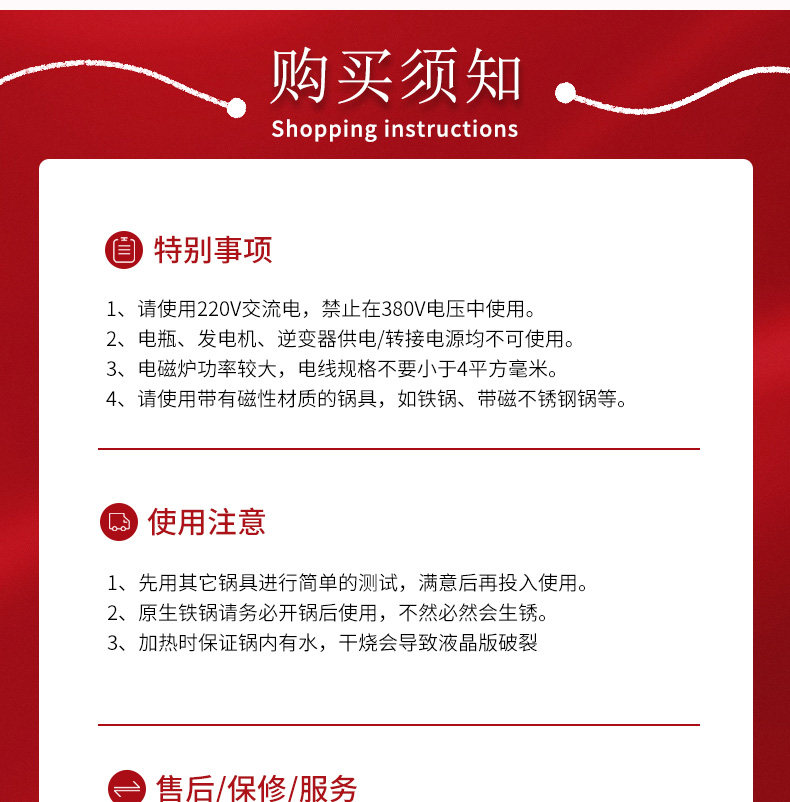 购买须知
Shopping instructions

特别事项

1、请使用220V交流电，禁止在380V电压中使用。
2、电瓶、发电机、逆变器供电/转接电源均不可使用。
3、电磁炉功率较大，电线规格不要小于4平方毫米。
4、请使用带有磁性材质的锅具，如铁锅、带磁不锈钢锅等。

使用注意

1、先用其它锅具进行简单的测试，满意后再投入使用。
2、原生铁锅请务必开锅后使用，不然必然会生锈。
3、加热时保证锅内有水，干烧会导致液晶版破裂

售后/保修/服务